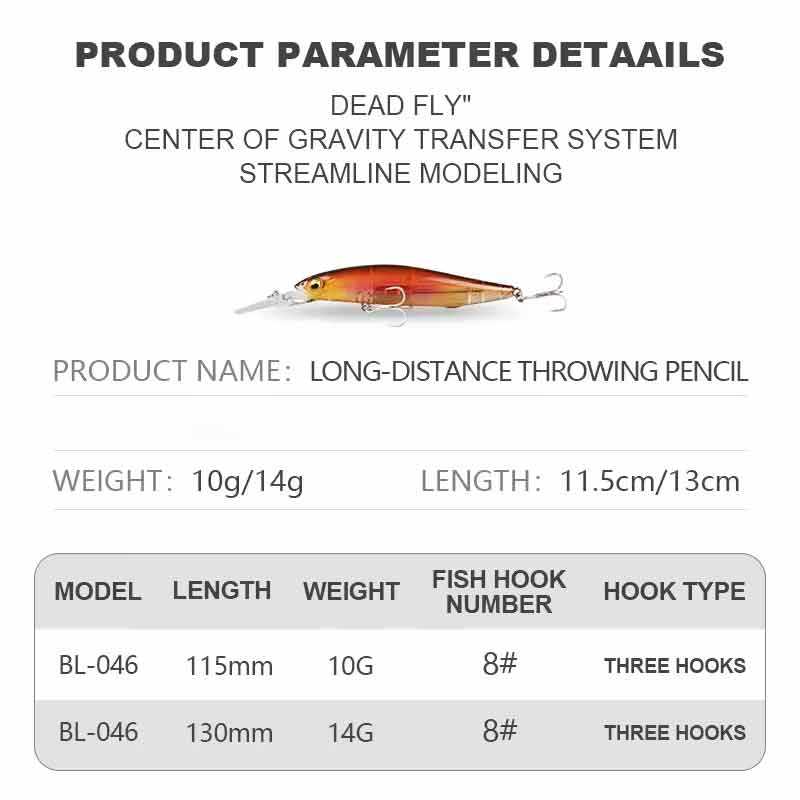 PRODUCT PARAMETER DETAAILS

DEAD FLY"
CENTER OF GRAVITY TRANSFER SYSTEM
STREAMLINE MODELING

PRODUCT NAME: LONG-DISTANCE THROWING PENCIL

WEIGHT: 10g/14g LENGTH: 11.5cm/13cm

| MODEL | LENGTH | WEIGHT | FISH HOOK NUMBER | HOOK TYPE |
|---|---|---|---|---|
| BL-046 | 115mm | 10G | 8# | THREE HOOKS |
| BL-046 | 130mm | 14G | 8# | THREE HOOKS |